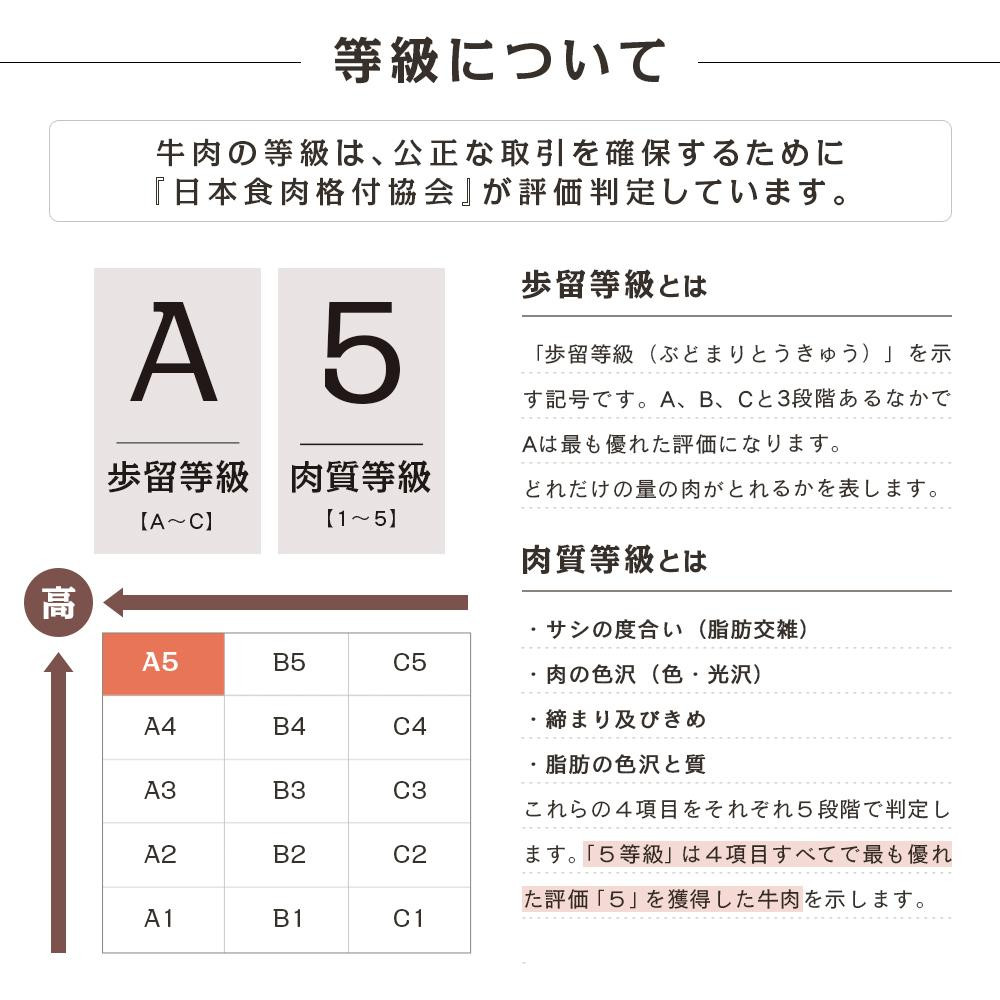 等級について

牛肉の等級は、公正な取引を確保するために『日本食肉格付協会』が評価判定しています。

A
歩留等級
【A～C】

5
肉質等級
【1～5】

高

| A5 | B5 | C5 |
|---|---|---|
| A4 | B4 | C4 |
| A3 | B3 | C3 |
| A2 | B2 | C2 |
| A1 | B1 | C1 |

歩留等級とは

「歩留等級（ぶどまりとうきゅう）」を示す記号です。A、B、Cと3段階あるなかでAは最も優れた評価になります。
どれだけの量の肉がとれるかを表します。

肉質等級とは

・サシの度合い（脂肪交雑）
・肉の色沢（色・光沢）
・締まり及びきめ
・脂肪の色沢と質
これらの４項目をそれぞれ５段階で判定します。「５等級」は４項目すべてで最も優れた評価「５」を獲得した牛肉を示します。